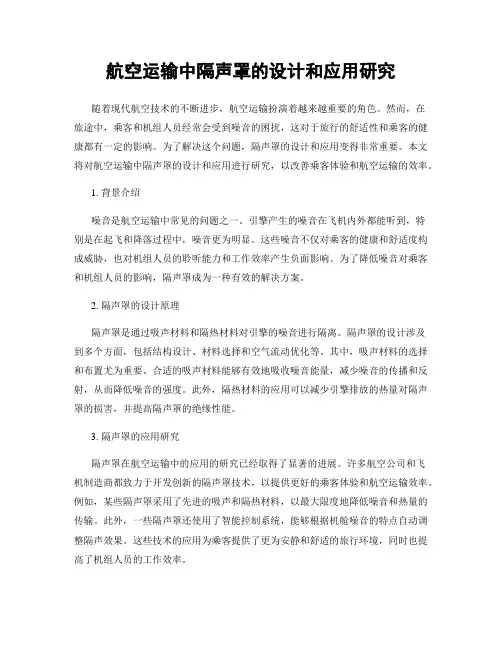 航空运输中隔声罩的设计和应用研究

随着现代航空技术的不断进步，航空运输扮演着越来越重要的角色。然而，在旅途中，乘客和机组人员经常会受到噪音的困扰，这对于旅行的舒适性和乘客的健康都有一定的影响。为了解决这个问题，隔声罩的设计和应用变得非常重要。本文将对航空运输中隔声罩的设计和应用进行研究，以改善乘客体验和航空运输的效率。

1. 背景介绍

噪音是航空运输中常见的问题之一。引擎产生的噪音在飞机内外都能听到，特别是在起飞和降落过程中，噪音更为明显。这些噪音不仅对乘客的健康和舒适度构成威胁，也对机组人员的聆听能力和工作效率产生负面影响。为了降低噪音对乘客和机组人员的影响，隔声罩成为一种有效的解决方案。

2. 隔声罩的设计原理

隔声罩是通过吸声材料和隔热材料对引擎的噪音进行隔离。隔声罩的设计涉及到多个方面，包括结构设计、材料选择和空气流动优化等。其中，吸声材料的选择和布置尤为重要。合适的吸声材料能够有效地吸收噪音能量，减少噪音的传播和反射，从而降低噪音的强度。此外，隔热材料的应用可以减少引擎排放的热量对隔声罩的损害，并提高隔声罩的绝缘性能。

3. 隔声罩的应用研究

隔声罩在航空运输中的应用的研究已经取得了显著的进展。许多航空公司和飞机制造商都致力于开发创新的隔声罩技术，以提供更好的乘客体验和航空运输效率。例如，某些隔声罩采用了先进的吸声和隔热材料，以最大限度地降低噪音和热量的传输。此外，一些隔声罩还使用了智能控制系统，能够根据机舱噪音的特点自动调整隔声效果。这些技术的应用为乘客提供了更为安静和舒适的旅行环境，同时也提高了机组人员的工作效率。